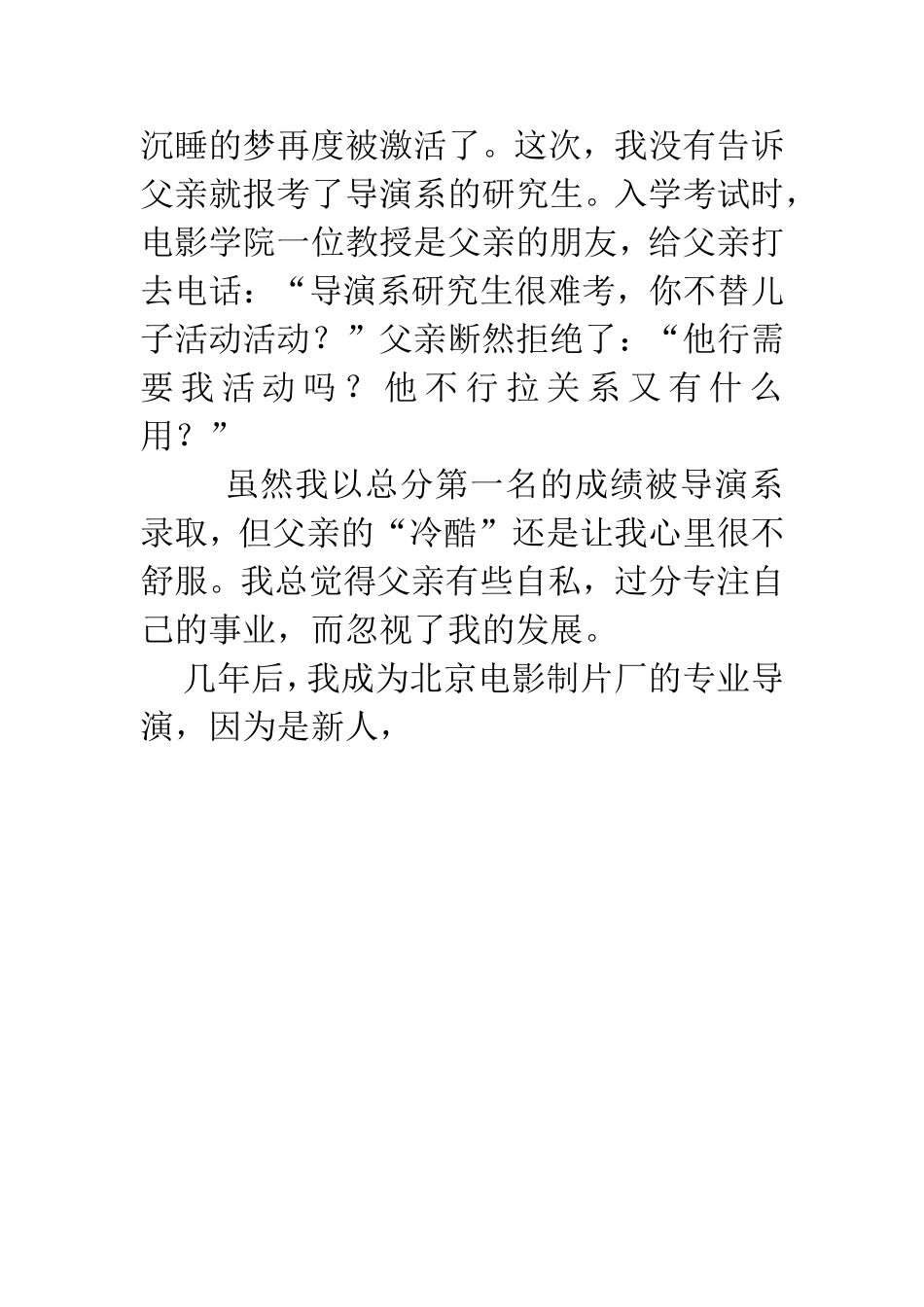 沉睡的梦再度被激活了。这次，我没有告诉父亲就报考了导演系的研究生。入学考试时，电影学院一位教授是父亲的朋友，给父亲打去电话：“导演系研究生很难考，你不替儿子活动活动？”父亲断然拒绝了：“他行需要我活动吗？他不行拉关系又有什么用？”

虽然我以总分第一名的成绩被导演系录取，但父亲的“冷酷”还是让我心里很不舒服。我总觉得父亲有些自私，过分专注自己的事业，而忽视了我的发展。

几年后，我成为北京电影制片厂的专业导演，因为是新人，